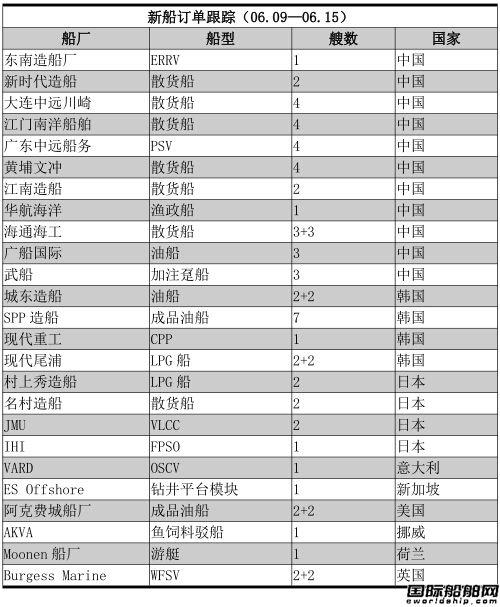 新船订单跟踪（06.09—06.15）

| 船厂 | 船型 | 艘数 | 国家 |
|---|---|---|---|
| 东南造船厂 | ERRV | 1 | 中国 |
| 新时代造船 | 散货船 | 2 | 中国 |
| 大连中远川崎 | 散货船 | 4 | 中国 |
| 江门南洋船舶 | 散货船 | 4 | 中国 |
| 广东中远船务 | PSV | 4 | 中国 |
| 黄埔文冲 | 散货船 | 4 | 中国 |
| 江南造船 | 散货船 | 2 | 中国 |
| 华航海洋 | 渔政船 | 1 | 中国 |
| 海通海工 | 散货船 | 3+3 | 中国 |
| 广船国际 | 油船 | 3 | 中国 |
| 武船 | 加注趸船 | 3 | 中国 |
| 城东造船 | 油船 | 2+2 | 韩国 |
| SPP 造船 | 成品油船 | 7 | 韩国 |
| 现代重工 | CPP | 1 | 韩国 |
| 现代尾浦 | LPG 船 | 2+2 | 韩国 |
| 村上秀造船 | LPG 船 | 2 | 日本 |
| 名村造船 | 散货船 | 2 | 日本 |
| JMU | VLCC | 2 | 日本 |
| IHI | FPSO | 1 | 日本 |
| VARD | OSCV | 1 | 意大利 |
| ES Offshore | 钻井平台模块 | 1 | 新加坡 |
| 阿克费城船厂 | 成品油船 | 2+2 | 美国 |
| AKVA | 鱼饲料驳船 | 1 | 挪威 |
| Moonen 船厂 | 游艇 | 1 | 荷兰 |
| Burgess Marine | WFSV | 2+2 | 英国 |

国际船舶网
eworldship.com